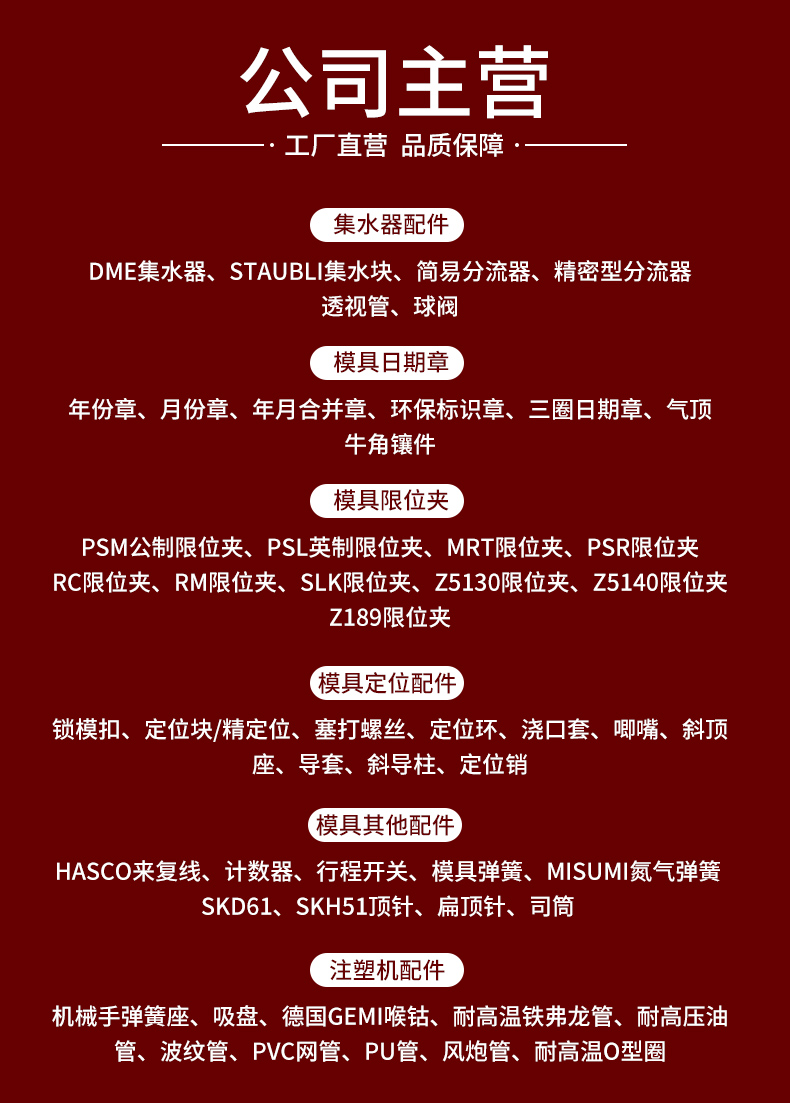 公司主营

· 工厂直营 品质保障 ·

集水器配件

DME集水器、STAUBLI集水块、简易分流器、精密型分流器 透视管、球阀

模具日期章

年份章、月份章、年月合并章、环保标识章、三圈日期章、气顶 牛角镶件

模具限位夹

PSM公制限位夹、PSL英制限位夹、MRT限位夹、PSR限位夹 RC限位夹、RM限位夹、SLK限位夹、Z5130限位夹、Z5140限位夹 Z189限位夹

模具定位配件

锁模扣、定位块/精定位、塞打螺丝、定位环、浇口套、唧嘴、斜顶座、导套、斜导柱、定位销

模具其他配件

HASCO来复线、计数器、行程开关、模具弹簧、MISUMI氮气弹簧 SKD61、SKH51顶针、扁顶针、司筒

注塑机配件

机械手弹簧座、吸盘、德国GEMI喉钻、耐高温铁弗龙管、耐高压油管、波纹管、PVC网管、PU管、风炮管、耐高温O型圈